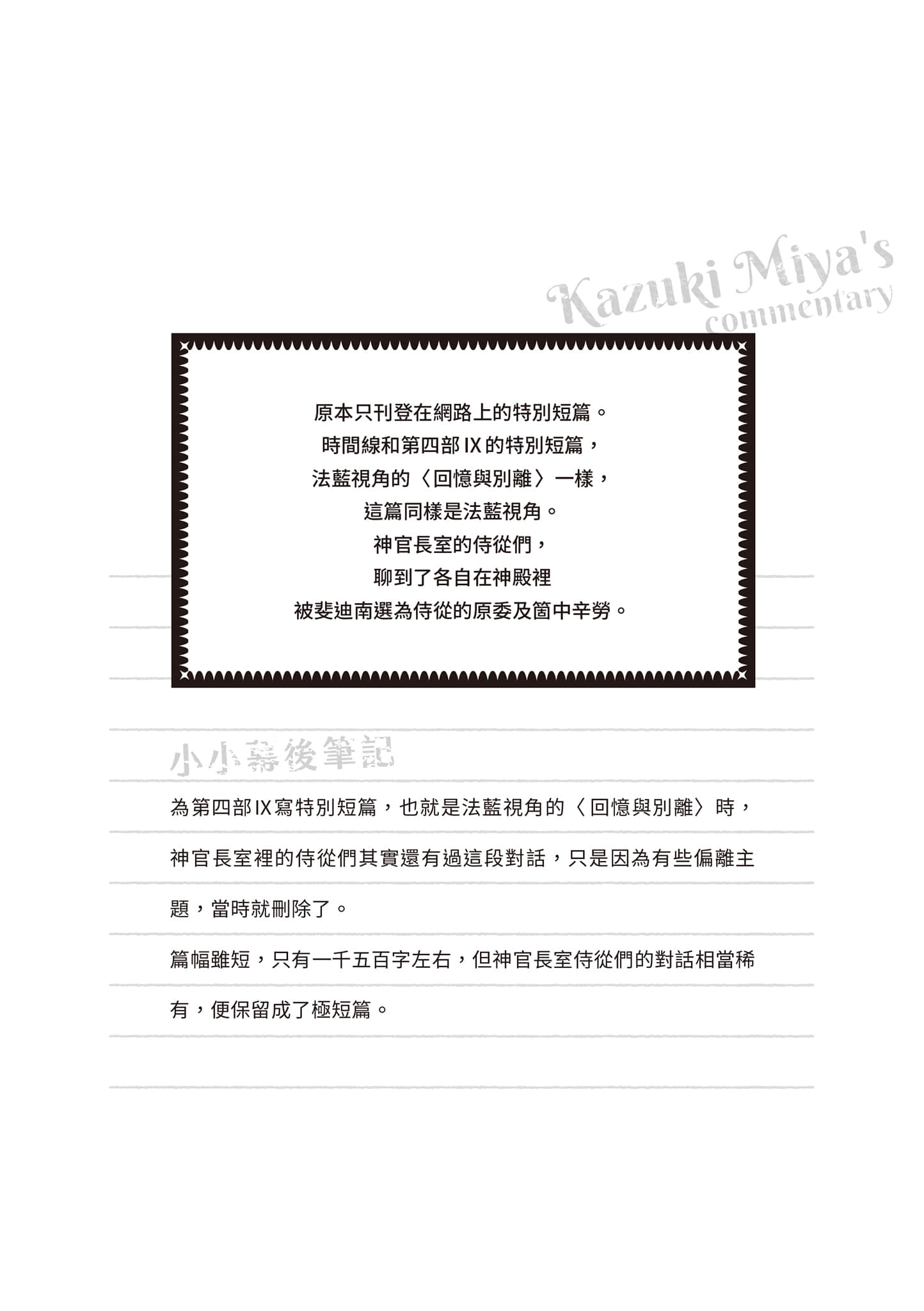 Kazuki Miya's commentary

原本只刊登在網路上的特別短篇。
時間線和第四部 IX 的特別短篇，
法藍視角的〈回憶與別離〉一樣，
這篇同樣是法藍視角。
神官長室的侍從們，
聊到了各自在神殿裡
被斐迪南選為侍從的原委及箇中辛勞。

小小幕後筆記

為第四部 IX 寫特別短篇，也就是法藍視角的〈回憶與別離〉時，神官長室裡的侍從們其實還有過這段對話，只是因為有些偏離主題，當時就刪除了。

篇幅雖短，只有一千五百字左右，但神官長室侍從們的對話相當稀有，便保留成了極短篇。